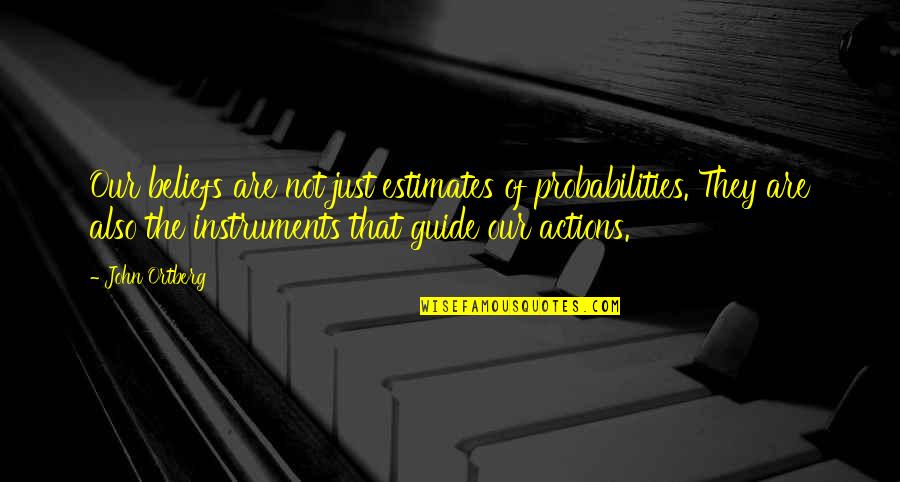 Our beliefs are not just estimates of probabilities. They are also the instruments that guide our actions.

- John Ortberg

WISEFAMOUSQUOTES.COM